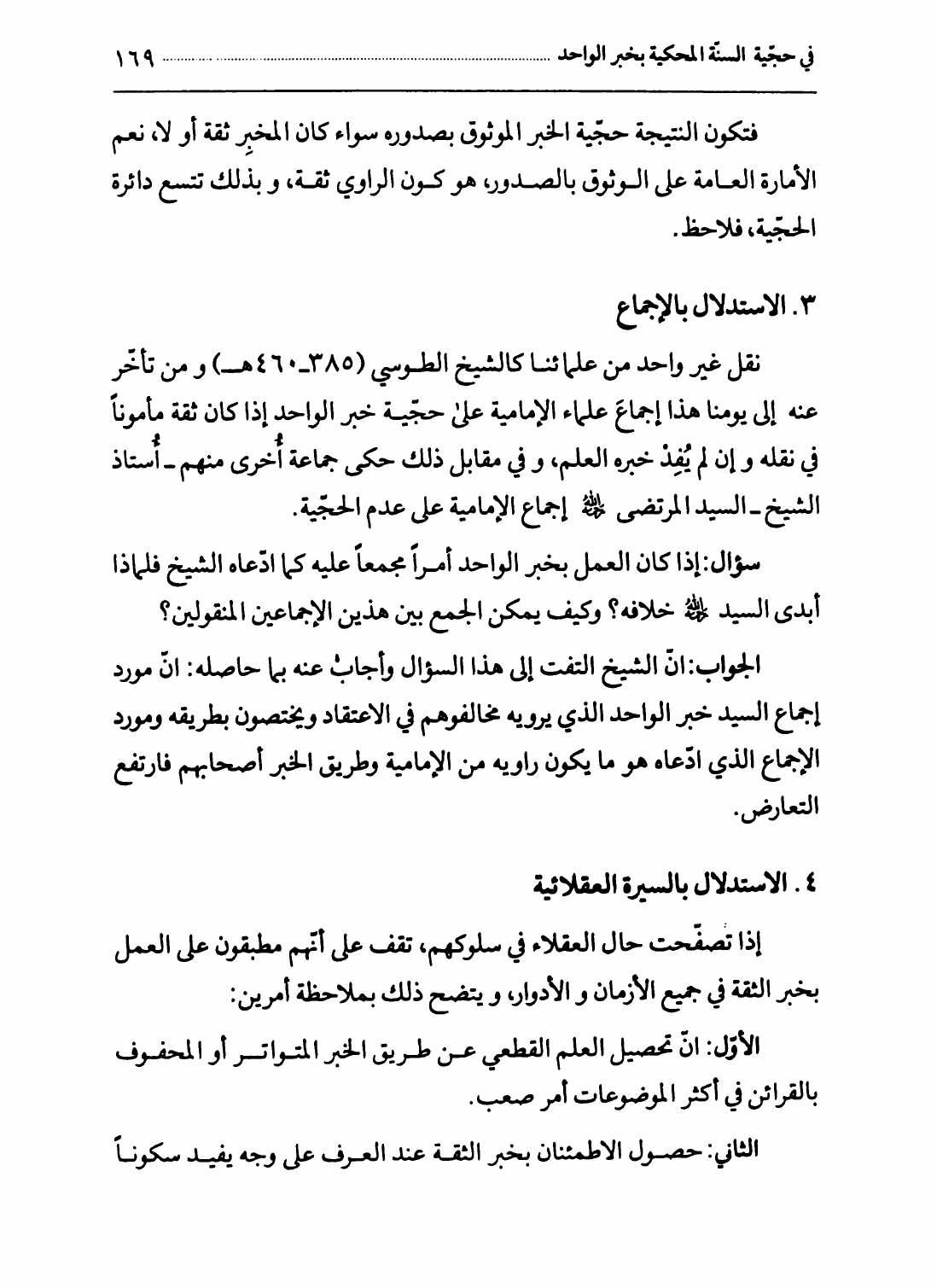 في حجّية السنّة المحكية بخبر الواحد ١٦٩

فتكون النتيجة حجّية الخبر الموثوق بصدوره سواء كان المخبِر ثقة أو لا، نعم الأمارة العامة على الوثوق بالصدور، هو كون الراوي ثقة، و بذلك تتسع دائرة الحجّية، فلاحظ.

٣. الاستدلال بالإجماع

نقل غير واحد من علمائنا كالشيخ الطوسي (٣٨٥ـ٤٦٠هـ) و من تأخّر عنه إلى يومنا هذا إجماعَ علماء الإمامية علىٰ حجّية خبر الواحد إذا كان ثقة مأموناً في نقله و إن لم يُفِدْ خبره العلم، و في مقابل ذلك حكى جماعة أُخرى منهم ـ أُستاذ الشيخ ـ السيد المرتضى ﷺ إجماع الإمامية على عدم الحجّية.

سؤال: إذا كان العمل بخبر الواحد أمراً مجمعاً عليه كما ادّعاه الشيخ فلماذا أبدى السيد ﷺ خلافه؟ وكيف يمكن الجمع بين هذين الإجماعين المنقولين؟

الجواب: انّ الشيخ التفت إلى هذا السؤال وأجابَ عنه بما حاصله: انّ مورد إجماع السيد خبر الواحد الذي يرويه مخالفوهم في الاعتقاد ويختصون بطريقه ومورد الإجماع الذي ادّعاه هو ما يكون راويه من الإمامية وطريق الخبر أصحابهم فارتفع التعارض.

٤. الاستدلال بالسيرة العقلائية

إذا تصفّحت حال العقلاء في سلوكهم، تقف على أنّهم مطبقون على العمل بخبر الثقة في جميع الأزمان و الأدوار، و يتضح ذلك بملاحظة أمرين:

الأوّل: انّ تحصيل العلم القطعي عن طريق الخبر المتواتر أو المحفوف بالقرائن في أكثر الموضوعات أمر صعب.

الثاني: حصول الاطمئنان بخبر الثقة عند العرف على وجه يفيد سكوناً